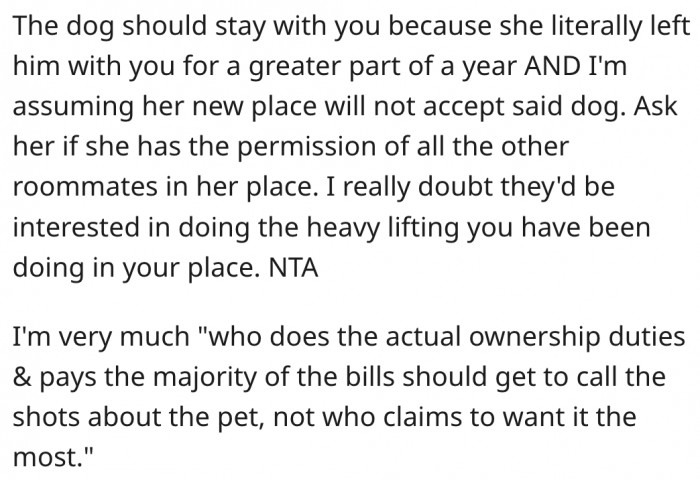 The dog should stay with you because she literally left him with you for a greater part of a year AND I'm assuming her new place will not accept said dog. Ask her if she has the permission of all the other roommates in her place. I really doubt they'd be interested in doing the heavy lifting you have been doing in your place. NTA

I'm very much "who does the actual ownership duties & pays the majority of the bills should get to call the shots about the pet, not who claims to want it the most."